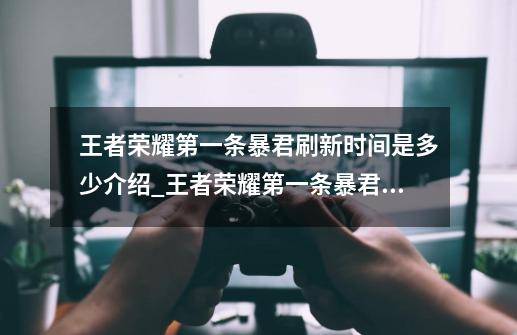 王者荣耀第一条暴君刷新时间是多少介绍_王者荣耀第一条暴君...